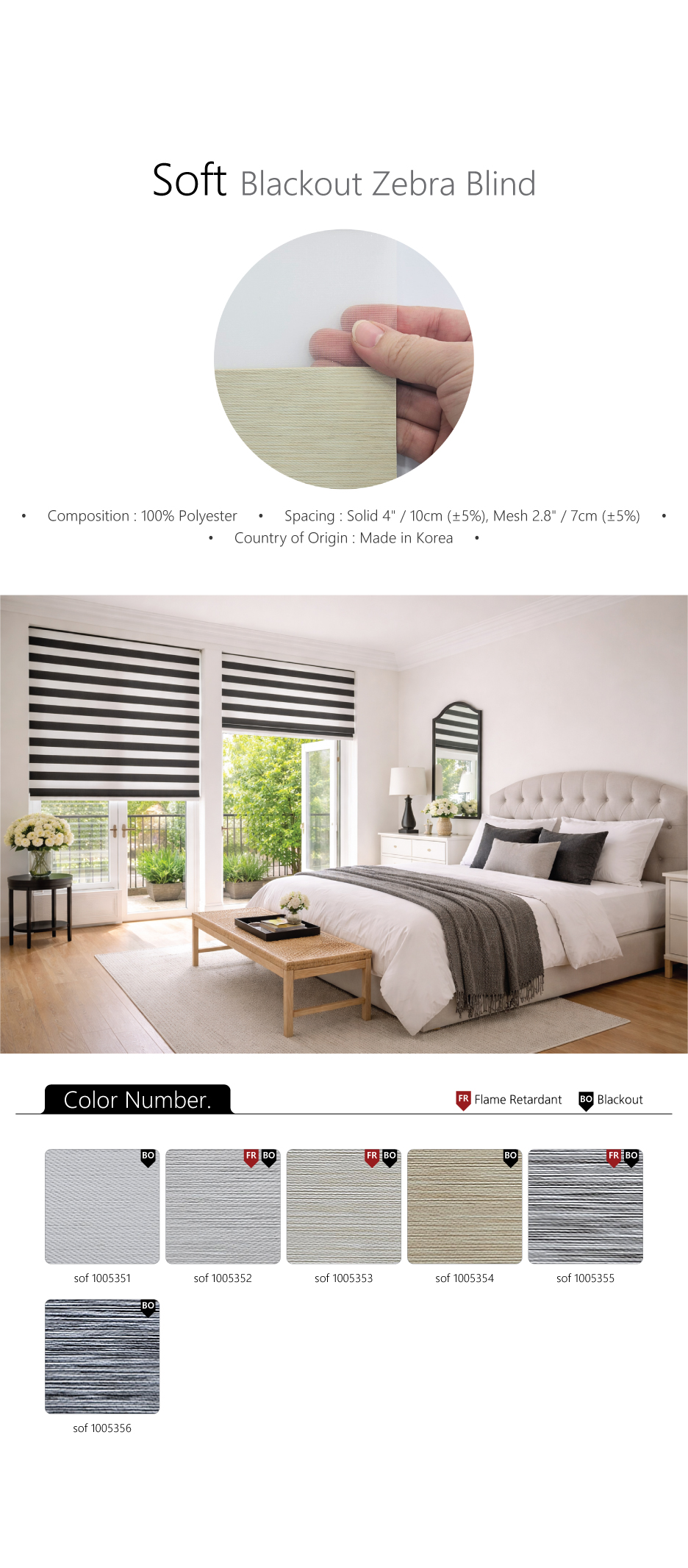 Soft Blackout Zebra Blind

• Composition : 100% Polyester • Spacing : Solid 4" / 10cm (±5%), Mesh 2.8" / 7cm (±5%) •
• Country of Origin : Made in Korea •

Color Number.

FR Flame Retardant BO Blackout

BO
sof 1005351

FR BO
sof 1005352

FR BO
sof 1005353

BO
sof 1005354

FR BO
sof 1005355

BO
sof 1005356